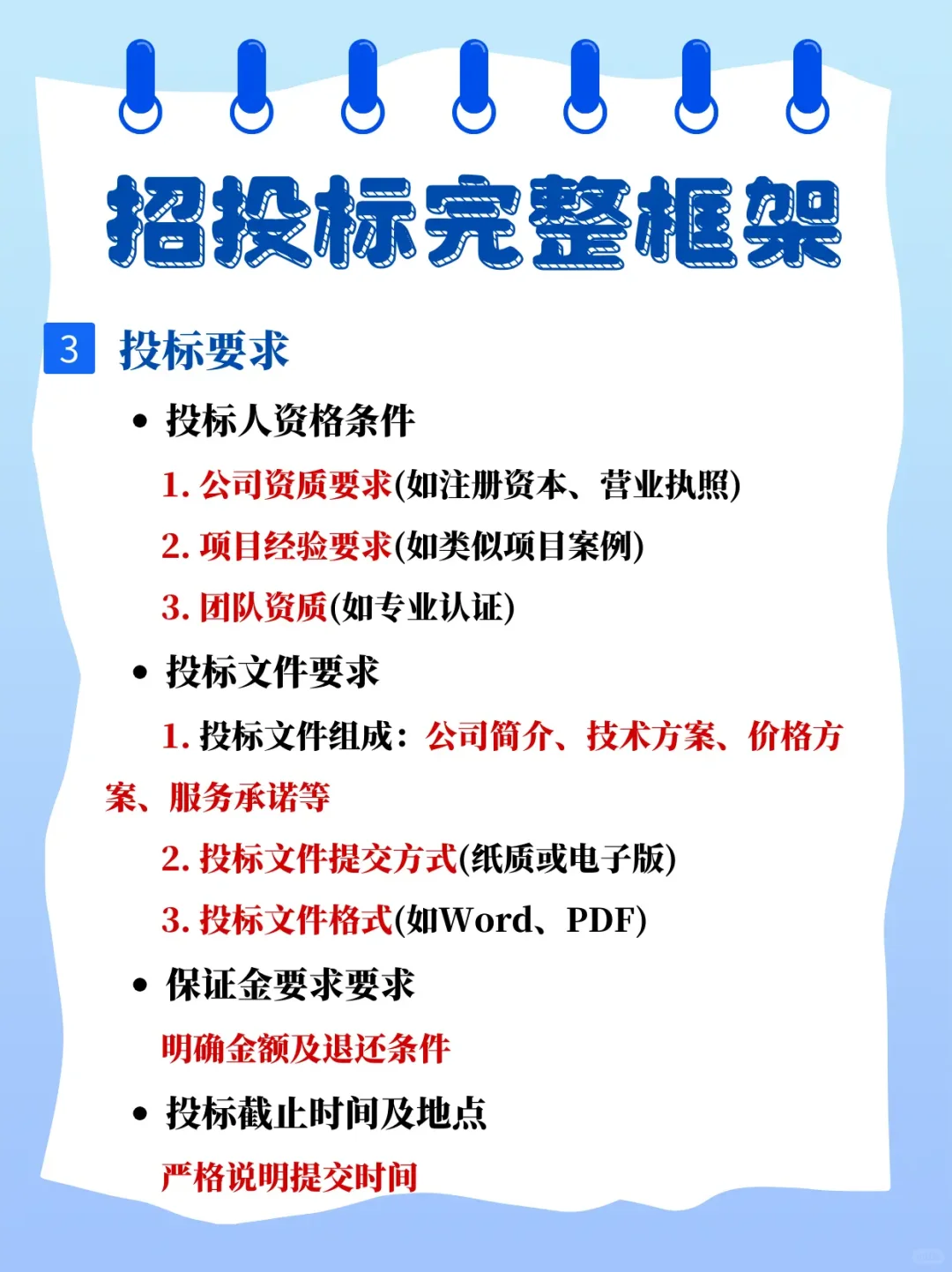 招投标完整框架

3 投标要求

• 投标人资格条件

1. 公司资质要求(如注册资本、营业执照)

2. 项目经验要求(如类似项目案例)

3. 团队资质(如专业认证)

• 投标文件要求

1. 投标文件组成：公司简介、技术方案、价格方案、服务承诺等

2. 投标文件提交方式(纸质或电子版)

3. 投标文件格式(如Word、PDF)

• 保证金要求要求

明确金额及退还条件

• 投标截止时间及地点

严格说明提交时间